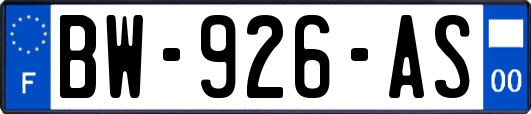 F
BW-926-AS
00